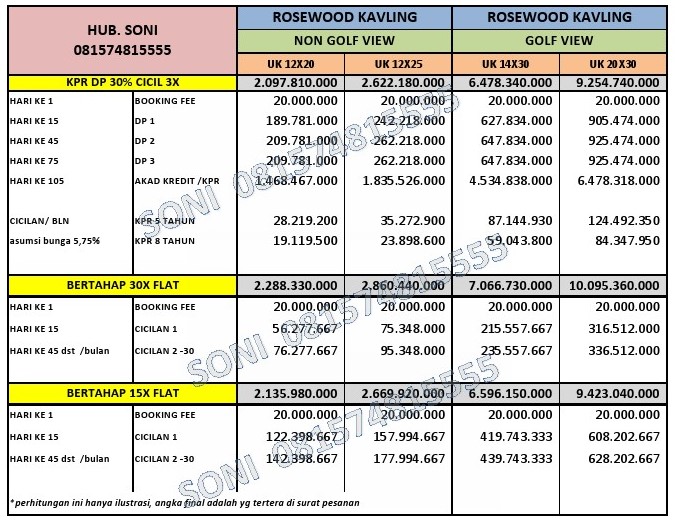 | HUB. SONI 081574815555 | | ROSEWOOD KAVLING | | ROSEWOOD KAVLING | |
|---|---|---|---|---|---|
| | | NON GOLF VIEW | | GOLF VIEW | |
| | | UK 12X20 | UK 12X25 | UK 14X30 | UK 20X30 |
| KPR DP 30% CICIL 3X | | 2.097.810.000 | 2.622.180.000 | 6.478.340.000 | 9.254.740.000 |
| HARI KE 1 | BOOKING FEE | 20.000.000 | 20.000.000 | 20.000.000 | 20.000.000 |
| HARI KE 15 | DP 1 | 189.781.000 | 242.218.000 | 627.834.000 | 905.474.000 |
| HARI KE 45 | DP 2 | 209.781.000 | 262.218.000 | 647.834.000 | 925.474.000 |
| HARI KE 75 | DP 3 | 209.781.000 | 262.218.000 | 647.834.000 | 925.474.000 |
| HARI KE 105 | AKAD KREDIT /KPR | 1.468.467.000 | 1.835.526.000 | 4.534.838.000 | 6.478.318.000 |
| CICILAN/ BLN | KPR 5 TAHUN | 28.219.200 | 35.272.900 | 87.144.930 | 124.492.350 |
| asumsi bunga 5,75% | KPR 8 TAHUN | 19.119.500 | 23.898.600 | 59.043.800 | 84.347.950 |
| BERTAHAP 30X FLAT | | 2.288.330.000 | 2.860.440.000 | 7.066.730.000 | 10.095.360.000 |
| HARI KE 1 | BOOKING FEE | 20.000.000 | 20.000.000 | 20.000.000 | 20.000.000 |
| HARI KE 15 | CICILAN 1 | 56.277.667 | 75.348.000 | 215.557.667 | 316.512.000 |
| HARI KE 45 dst /bulan | CICILAN 2 -30 | 76.277.667 | 95.348.000 | 235.557.667 | 336.512.000 |
| BERTAHAP 15X FLAT | | 2.135.980.000 | 2.669.920.000 | 6.596.150.000 | 9.423.040.000 |
| HARI KE 1 | BOOKING FEE | 20.000.000 | 20.000.000 | 20.000.000 | 20.000.000 |
| HARI KE 15 | CICILAN 1 | 122.398.667 | 157.994.667 | 419.743.333 | 608.202.667 |
| HARI KE 45 dst /bulan | CICILAN 2 -30 | 142.398.667 | 177.994.667 | 439.743.333 | 628.202.667 |

*perhitungan ini hanya ilustrasi, angka final adalah yg tertera di surat pesanan

SONI 081574815555
SONI 081574815555
SONI 081574815555